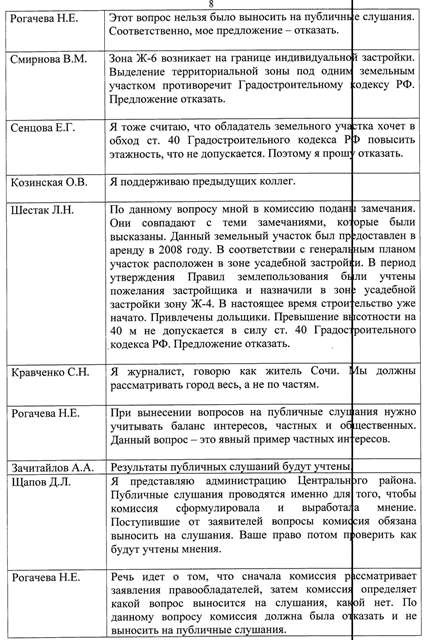 8

| | |
|---|---|
| Рогачева Н.Е. | Этот вопрос нельзя было выносить на публичные слушания. Соответственно, мое предложение – отказать. |
| Смирнова В.М. | Зона Ж-6 возникает на границе индивидуальной застройки. Выделение территориальной зоны под одним земельным участком противоречит Градостроительному кодексу РФ. Предложение отказать. |
| Сенцова Е.Г. | Я тоже считаю, что обладатель земельного участка хочет в обход ст. 40 Градостроительного кодекса РФ повысить этажность, что не допускается. Поэтому я прошу отказать. |
| Козинская О.В. | Я поддерживаю предыдущих коллег. |
| Шестак Л.Н. | По данному вопросу мной в комиссию поданы замечания. Они совпадают с теми замечаниями, которые были высказаны. Данный земельный участок был предоставлен в аренду в 2008 году. В соответствии с генеральным планом участок расположен в зоне усадебной застройки. В период утверждения Правил землепользования были учтены пожелания застройщика и назначили в зоне усадебной застройки зону Ж-4. В настоящее время строительство уже начато. Привлечены дольщики. Превышение высотности на 40 м не допускается в силу ст. 40 Градостроительного кодекса РФ. Предложение отказать. |
| Кравченко С.Н. | Я журналист, говорю как житель Сочи. Мы должны рассматривать город весь, а не по частям. |
| Рогачева Н.Е. | При вынесении вопросов на публичные слушания нужно учитывать баланс интересов, частных и общественных. Данный вопрос – это явный пример частных интересов. |
| Зачитайлов А.А. | Результаты публичных слушаний будут учтены. |
| Щапов Д.Л. | Я представляю администрацию Центрального района. Публичные слушания проводятся именно для того, чтобы комиссия сформулировала и выработала мнение. Поступившие от заявителей вопросы комиссия обязана выносить на слушания. Ваше право потом проверить как будут учтены мнения. |
| Рогачева Н.Е. | Речь идет о том, что сначала комиссия рассматривает заявления правообладателей, затем комиссия определяет какой вопрос выносится на слушания, какой нет. По данному вопросу комиссия должна была отказать и не выносить на публичные слушания. |